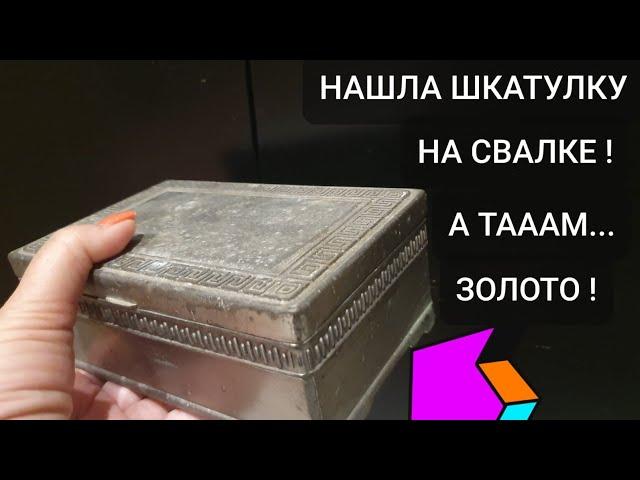 НАШЛА ШКАТУЛКУ
НА СВАЛКЕ !
А ТАААМ...
ЗОЛОТО !